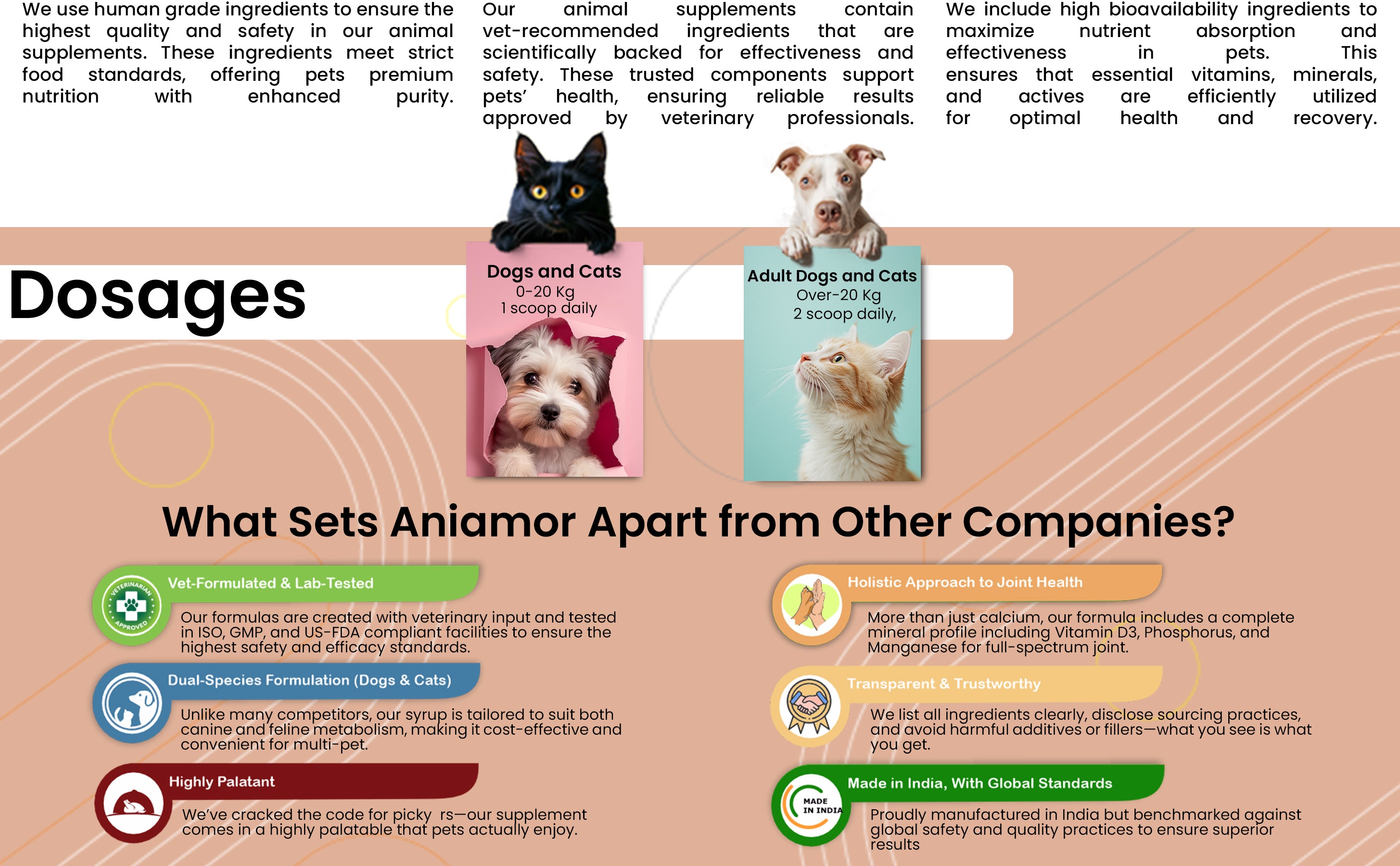 We use human grade ingredients to ensure the highest quality and safety in our animal supplements. These ingredients meet strict food standards, offering pets premium nutrition with enhanced purity.

Our animal supplements contain vet-recommended ingredients that are scientifically backed for effectiveness and safety. These trusted components support pets' health, ensuring reliable results approved by veterinary professionals.

We include high bioavailability ingredients to maximize nutrient absorption and effectiveness in pets. This ensures that essential vitamins, minerals, and actives are efficiently utilized for optimal health and recovery.

Dosages

Dogs and Cats
0-20 Kg
1 scoop daily

Adult Dogs and Cats
Over-20 Kg
2 scoop daily,

What Sets Aniamor Apart from Other Companies?

VETERINARIAN APPROVED

Vet-Formulated & Lab-Tested

Our formulas are created with veterinary input and tested in ISO, GMP, and US-FDA compliant facilities to ensure the highest safety and efficacy standards.

Dual-Species Formulation (Dogs & Cats)

Unlike many competitors, our syrup is tailored to suit both canine and feline metabolism, making it cost-effective and convenient for multi-pet.

Highly Palatant

We've cracked the code for picky rs—our supplement comes in a highly palatable that pets actually enjoy.

Holistic Approach to Joint Health

More than just calcium, our formula includes a complete mineral profile including Vitamin D3, Phosphorus, and Manganese for full-spectrum joint.

Transparent & Trustworthy

We list all ingredients clearly, disclose sourcing practices, and avoid harmful additives or fillers—what you see is what you get.

MADE IN INDIA

Made in India, With Global Standards

Proudly manufactured in India but benchmarked against global safety and quality practices to ensure superior results